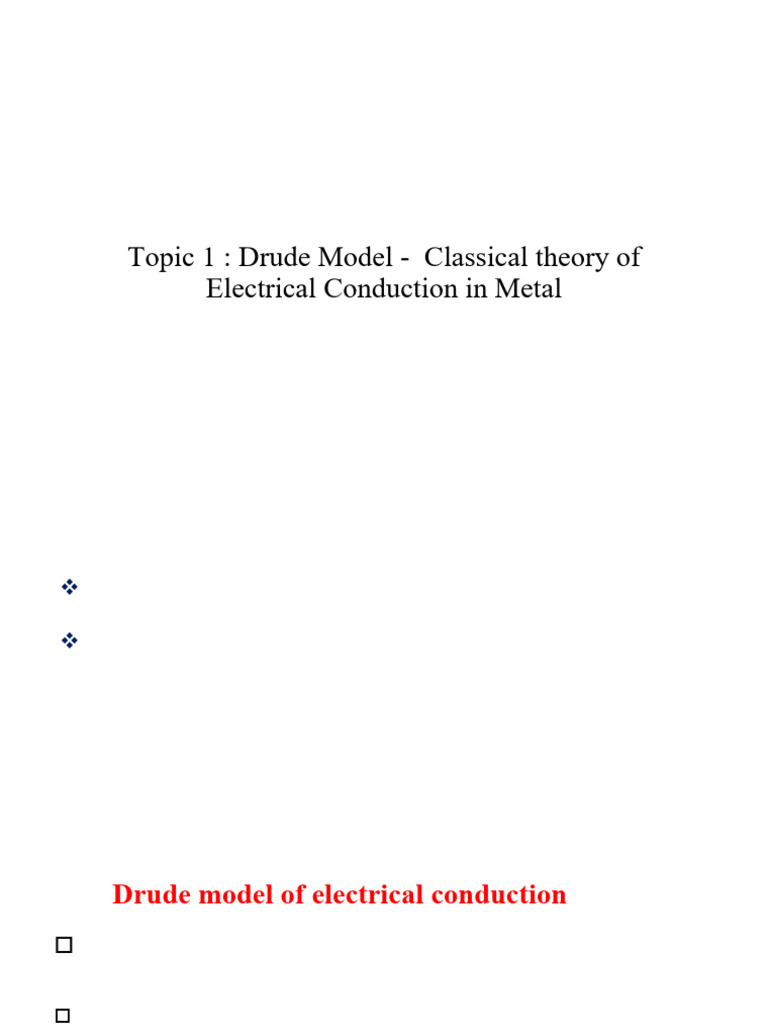 Topic 1 : Drude Model - Classical theory of Electrical Conduction in Metal

Drude model of electrical conduction